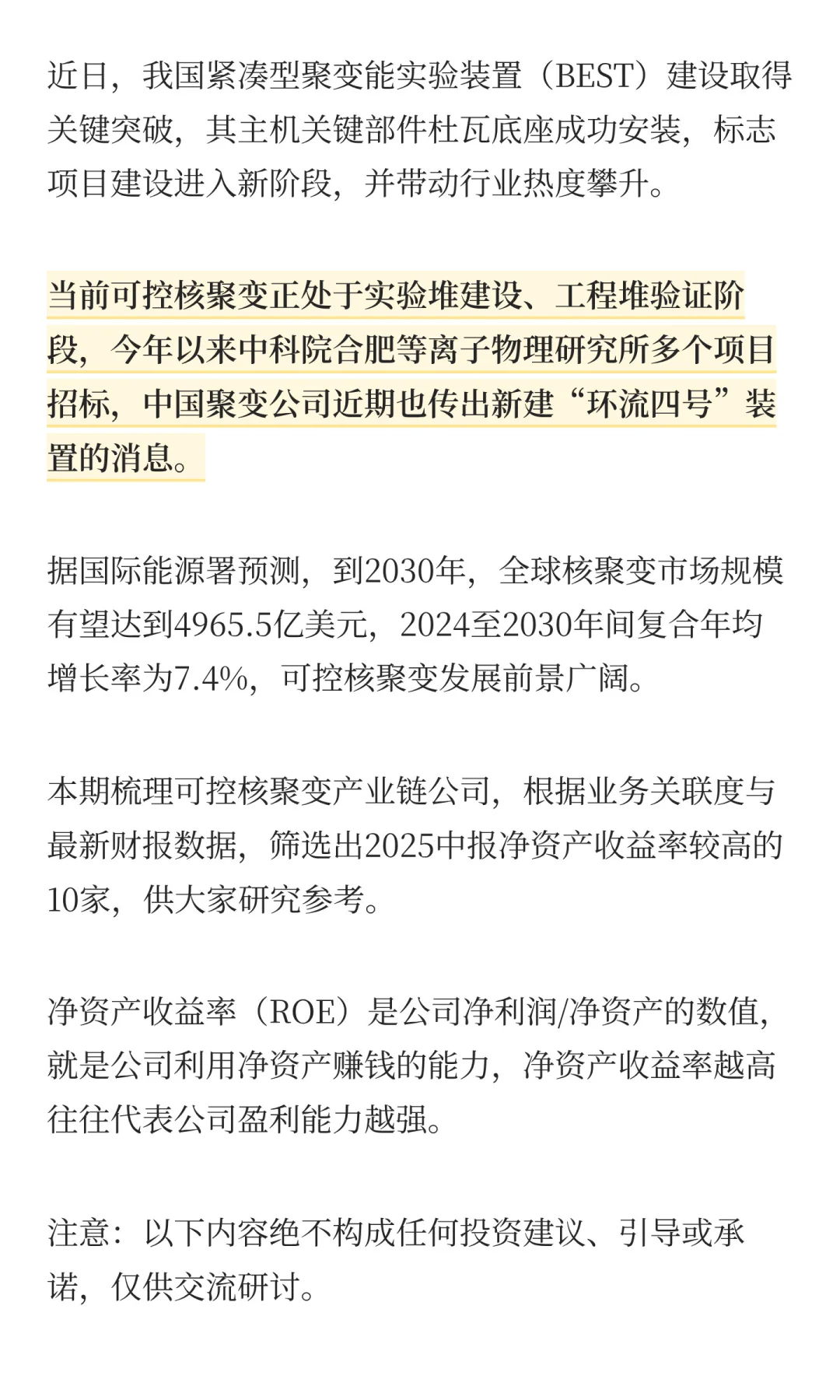 近日，我国紧凑型聚变能实验装置（BEST）建设取得关键突破，其主机关键部件杜瓦底座成功安装，标志项目建设进入新阶段，并带动行业热度攀升。

当前可控核聚变正处于实验堆建设、工程堆验证阶段，今年以来中科院合肥等离子物理研究所多个项目招标，中国聚变公司近期也传出新建“环流四号”装置的消息。

据国际能源署预测，到2030年，全球核聚变市场规模有望达到4965.5亿美元，2024至2030年间复合年均增长率为7.4%，可控核聚变发展前景广阔。

本期梳理可控核聚变产业链公司，根据业务关联度与最新财报数据，筛选出2025中报净资产收益率较高的10家，供大家研究参考。

净资产收益率（ROE）是公司净利润/净资产的数值，就是公司利用净资产赚钱的能力，净资产收益率越高往往代表公司盈利能力越强。

注意：以下内容绝不构成任何投资建议、引导或承诺，仅供交流研讨。